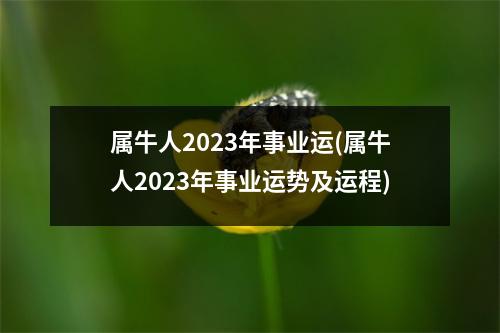 属牛人2023年事业运(属牛人2023年事业运势及运程)